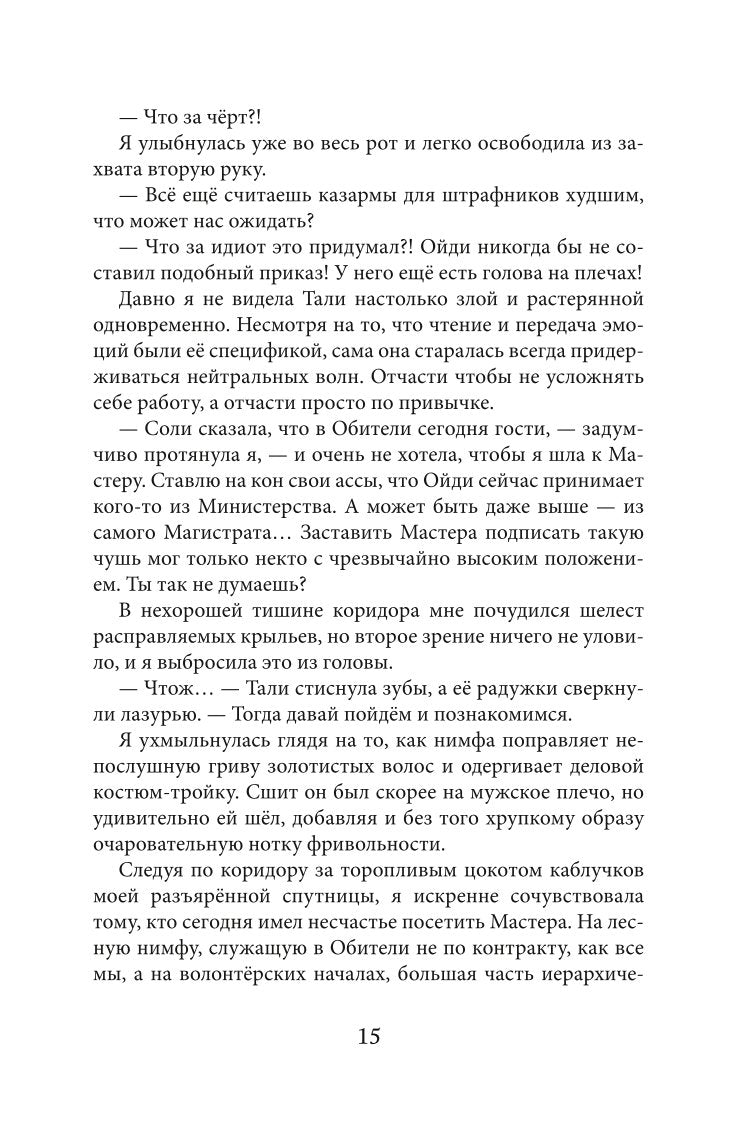 — Что за чёрт?!

Я улыбнулась уже во весь рот и легко освободила из захвата вторую руку.

— Всё ещё считаешь казармы для штрафников худшим, что может нас ожидать?

— Что за идиот это придумал?! Ойди никогда бы не составил подобный приказ! У него ещё есть голова на плечах!

Давно я не видела Тали настолько злой и растерянной одновременно. Несмотря на то, что чтение и передача эмоций были её спецификой, сама она старалась всегда придерживаться нейтральных волн. Отчасти чтобы не усложнять себе работу, а отчасти просто по привычке.

— Соли сказала, что в Обители сегодня гости, — задумчиво протянула я, — и очень не хотела, чтобы я шла к Мастеру. Ставлю на кон свои ассы, что Ойди сейчас принимает кого-то из Министерства. А может быть даже выше — из самого Магистрата… Заставить Мастера подписать такую чушь мог только некто с чрезвычайно высоким положением. Ты так не думаешь?

В нехорошей тишине коридора мне почудился шелест расправляемых крыльев, но второе зрение ничего не уловило, и я выбросила это из головы.

— Чтож… — Тали стиснула зубы, а её радужки сверкнули лазурью. — Тогда давай пойдём и познакомимся.

Я ухмыльнулась глядя на то, как нимфа поправляет непослушную гриву золотистых волос и одергивает деловой костюм-тройку. Сшит он был скорее на мужское плечо, но удивительно ей шёл, добавляя и без того хрупкому образу очаровательную нотку фривольности.

Следуя по коридору за торопливым цокотом каблучков моей разъярённой спутницы, я искренне сочувствовала тому, кто сегодня имел несчастье посетить Мастера. На лесную нимфу, служащую в Обители не по контракту, как все мы, а на волонтёрских началах, большая часть иерархиче-

15